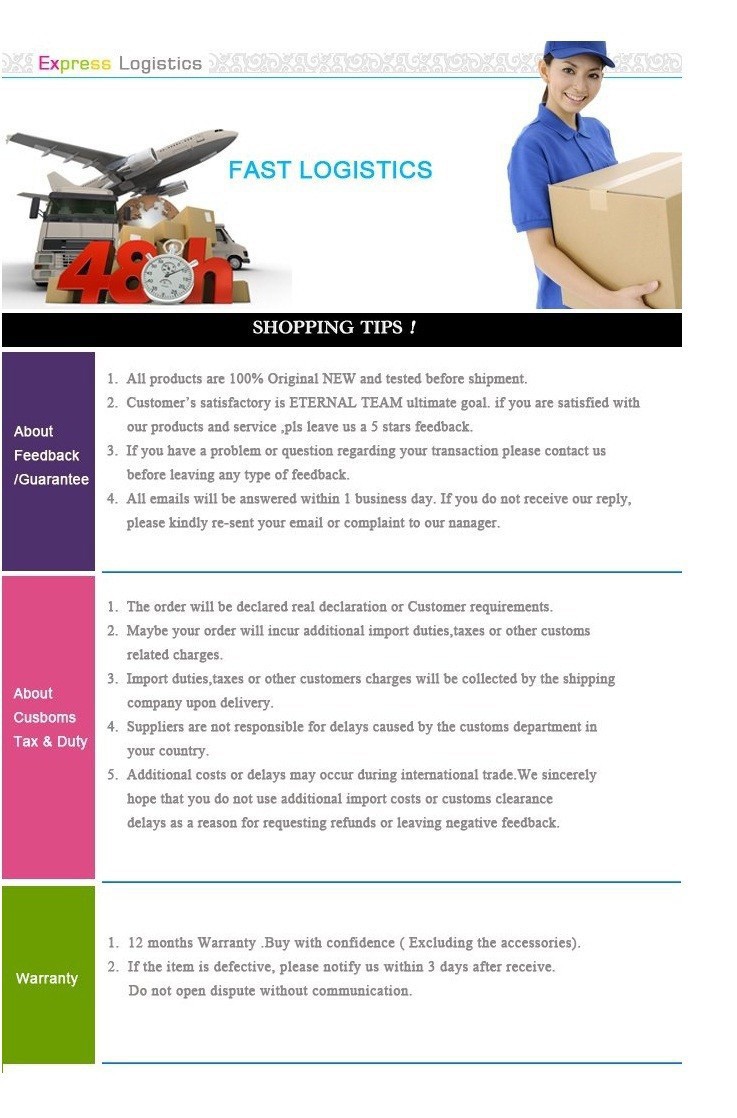 Express Logistics

FAST LOGISTICS

48h

SHOPPING TIPS !

About Feedback /Guarantee

1. All products are 100% Original NEW and tested before shipment.
2. Customer's satisfactory is ETERNAL TEAM ultimate goal. if you are satisfied with our products and service ,pls leave us a 5 stars feedback.
3. If you have a problem or question regarding your transaction please contact us before leaving any type of feedback.
4. All emails will be answered within 1 business day. If you do not receive our reply, please kindly re-sent your email or complaint to our nanager.

About Cusboms Tax & Duty

1. The order will be declared real declaration or Customer requirements.
2. Maybe your order will incur additional import duties,taxes or other customs related charges.
3. Import duties,taxes or other customers charges will be collected by the shipping company upon delivery.
4. Suppliers are not responsible for delays caused by the customs department in your country.
5. Additional costs or delays may occur during international trade.We sincerely hope that you do not use additional import costs or customs clearance delays as a reason for requesting refunds or leaving negative feedback.

Warranty

1. 12 months Warranty .Buy with confidence ( Excluding the accessories).
2. If the item is defective, please notify us within 3 days after receive. Do not open dispute without communication.